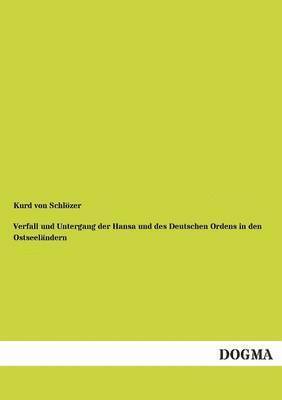 Kurd von Schlözer

Verfall und Untergang der Hansa und des Deutschen Ordens in den Ostseeländern

DOGMA